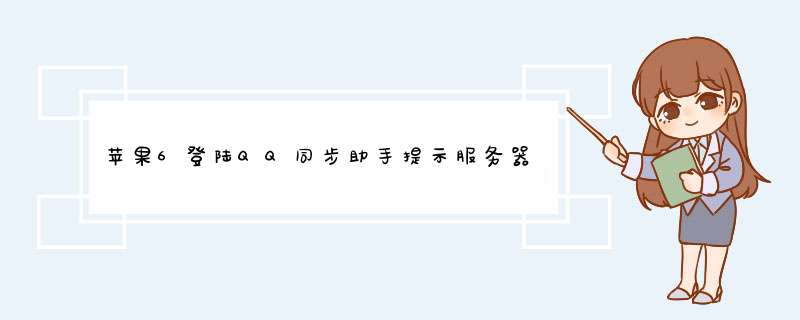 苹果6登陆QQ同步助手提示服务器